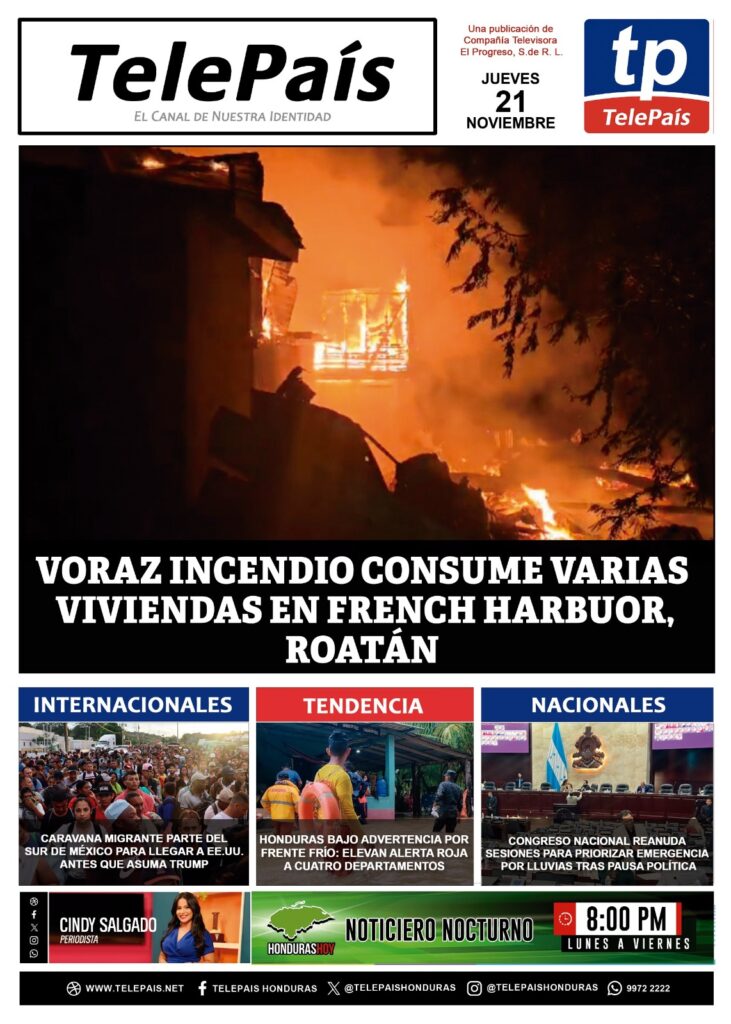 TelePaís
El Canal de Nuestra Identidad

Una publicación de Compañía Televisora El Progreso, S.de R. L.

JUEVES
21
NOVIEMBRE

tp
TelePaís

VORAZ INCENDIO CONSUME VARIAS VIVIENDAS EN FRENCH HARBUOR, ROATÁN

INTERNACIONALES
CARAVANA MIGRANTE PARTE DEL SUR DE MÉXICO PARA LLEGAR A EE.UU. ANTES QUE ASUMA TRUMP

TENDENCIA
HONDURAS BAJO ADVERTENCIA POR FRENTE FRÍO: ELEVAN ALERTA ROJA A CUATRO DEPARTAMENTOS

NACIONALES
CONGRESO NACIONAL REANUDA SESIONES PARA PRIORIZAR EMERGENCIA POR LLUVIAS TRAS PAUSA POLÍTICA

CINDY SALGADO
PERIODISTA

HONDURASHOY
NOTICIERO NOCTURNO
8:00 PM
LUNES A VIERNES

WWW.TELEPAIS.NET TELEPAIS HONDURAS @TELEPAISHONDURAS @TELEPAISHONDURAS 9972 2222